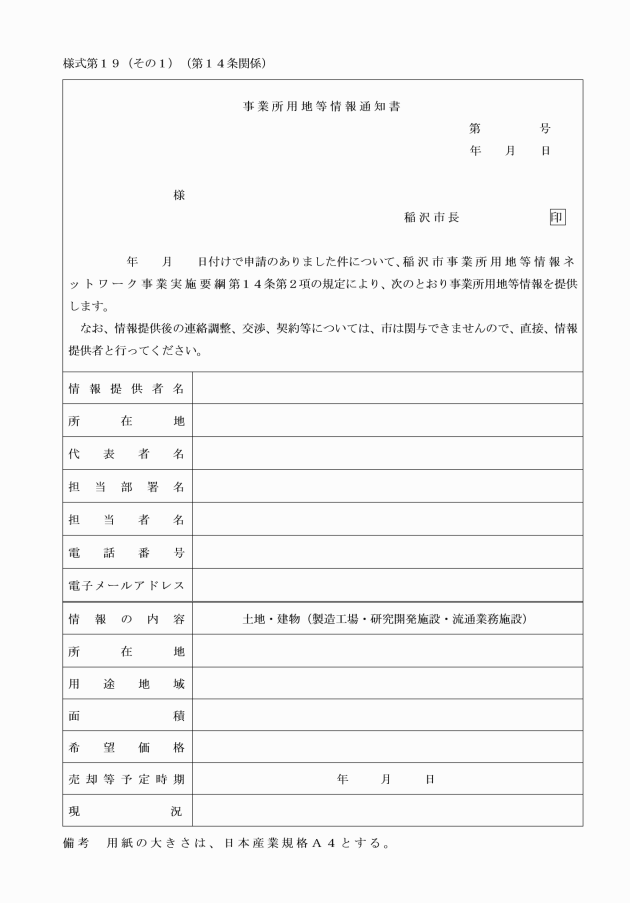 様式第１９（その１）（第１４条関係）

事業所用地等情報通知書

第　　号

年　月　日

様

稲沢市長　印

年　月　日付けで申請のありました件について、稲沢市事業所用地等情報ネットワーク事業実施要綱第１４条第２項の規定により、次のとおり事業所用地等情報を提供します。

なお、情報提供後の連絡調整、交渉、契約等については、市は関与できませんので、直接、情報提供者と行ってください。

| 情報提供者名 | |
|---|---|
| 所在地 | |
| 代表者名 | |
| 担当部署名 | |
| 担当者名 | |
| 電話番号 | |
| 電子メールアドレス | |
| 情報の内容 | 土地・建物（製造工場・研究開発施設・流通業務施設） |
| 所在地 | |
| 用途地域 | |
| 面積 | |
| 希望価格 | |
| 売却等予定時期 | 年　月　日 |
| 現況 | |

備考　用紙の大きさは、日本産業規格Ａ４とする。